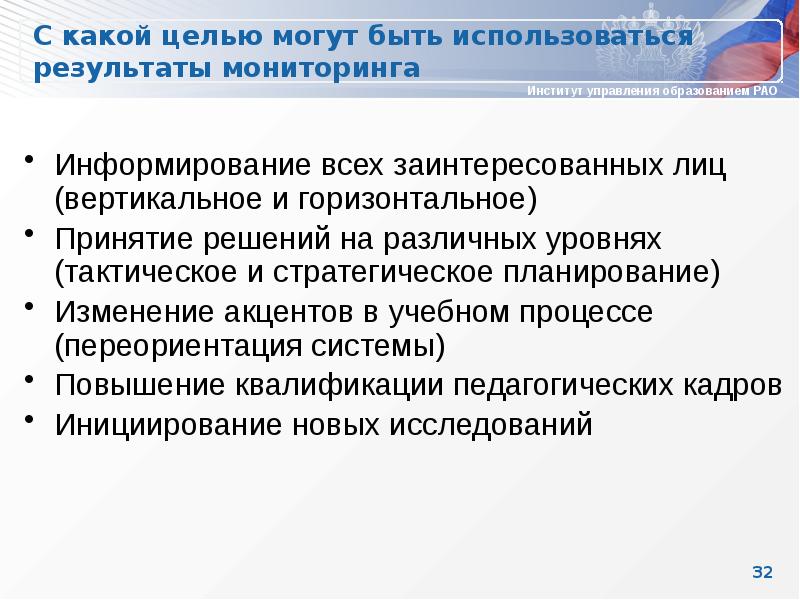 С какой целью могут быть использоваться результаты мониторинга

Институт управления образованием РАО

• Информирование всех заинтересованных лиц (вертикальное и горизонтальное)
• Принятие решений на различных уровнях (тактическое и стратегическое планирование)
• Изменение акцентов в учебном процессе (переориентация системы)
• Повышение квалификации педагогических кадров
• Инициирование новых исследований

32